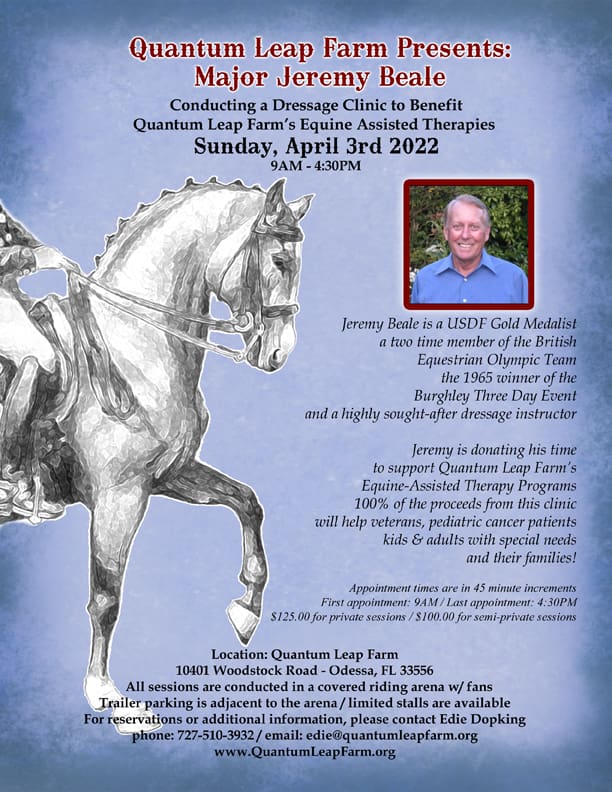 Quantum Leap Farm Presents:
Major Jeremy Beale

Conducting a Dressage Clinic to Benefit
Quantum Leap Farm's Equine Assisted Therapies

Sunday, April 3rd 2022
9AM - 4:30PM

Jeremy Beale is a USDF Gold Medalist
a two time member of the British
Equestrian Olympic Team
the 1965 winner of the
Burghley Three Day Event
and a highly sought-after dressage instructor

Jeremy is donating his time
to support Quantum Leap Farm's
Equine-Assisted Therapy Programs
100% of the proceeds from this clinic
will help veterans, pediatric cancer patients
kids & adults with special needs
and their families!

Appointment times are in 45 minute increments
First appointment: 9AM / Last appointment: 4:30PM
$125.00 for private sessions / $100.00 for semi-private sessions

Location: Quantum Leap Farm
10401 Woodstock Road - Odessa, FL 33556
All sessions are conducted in a covered riding arena w/ fans
Trailer parking is adjacent to the arena / limited stalls are available
For reservations or additional information, please contact Edie Dopking
phone: 727-510-3932 / email: edie@quantumleapfarm.org
www.QuantumLeapFarm.org